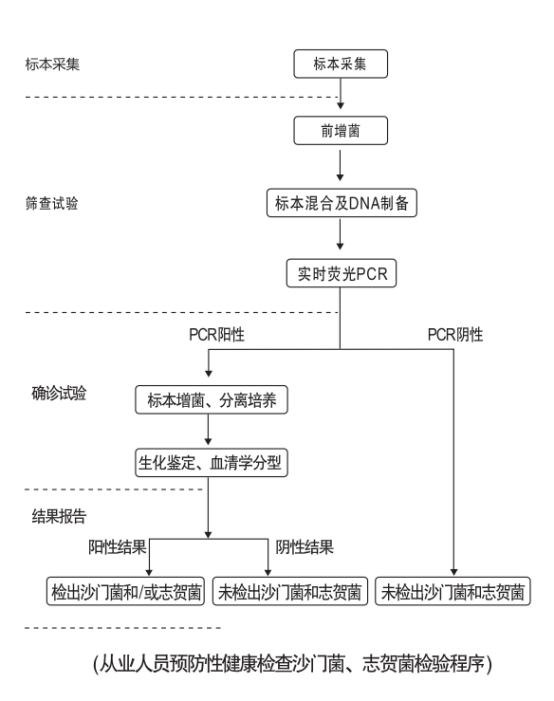 标本采集

标本采集

前增菌

筛查试验

标本混合及DNA制备

实时荧光PCR

PCR阳性

PCR阴性

确诊试验

标本增菌、分离培养

生化鉴定、血清学分型

结果报告

阳性结果

阴性结果

检出沙门菌和/或志贺菌

未检出沙门菌和志贺菌

未检出沙门菌和志贺菌

(从业人员预防性健康检查沙门菌、志贺菌检验程序)